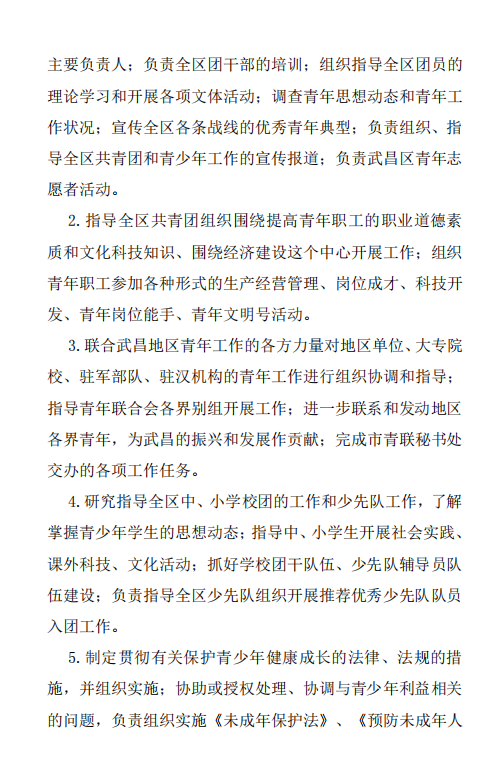 主要负责人；负责全区团干部的培训；组织指导全区团员的理论学习和开展各项文体活动；调查青年思想动态和青年工作状况；宣传全区各条战线的优秀青年典型；负责组织、指导全区共青团和青少年工作的宣传报道；负责武昌区青年志愿者活动。

2. 指导全区共青团组织围绕提高青年职工的职业道德素质和文化科技知识、围绕经济建设这个中心开展工作；组织青年职工参加各种形式的生产经营管理、岗位成才、科技开发、青年岗位能手、青年文明号活动。

3. 联合武昌地区青年工作的各方力量对地区单位、大专院校、驻军部队、驻汉机构的青年工作进行组织协调和指导；指导青年联合会各界别组开展工作；进一步联系和发动地区各界青年，为武昌的振兴和发展作贡献；完成市青联秘书处交办的各项工作任务。

4. 研究指导全区中、小学校团的工作和少先队工作，了解掌握青少年学生的思想动态；指导中、小学生开展社会实践、课外科技、文化活动；抓好学校团干队伍、少先队辅导员队伍建设；负责指导全区少先队组织开展推荐优秀少先队队员入团工作。

5. 制定贯彻有关保护青少年健康成长的法律、法规的措施，并组织实施；协助或授权处理、协调与青少年利益相关的问题，负责组织实施《未成年保护法》、《预防未成年人